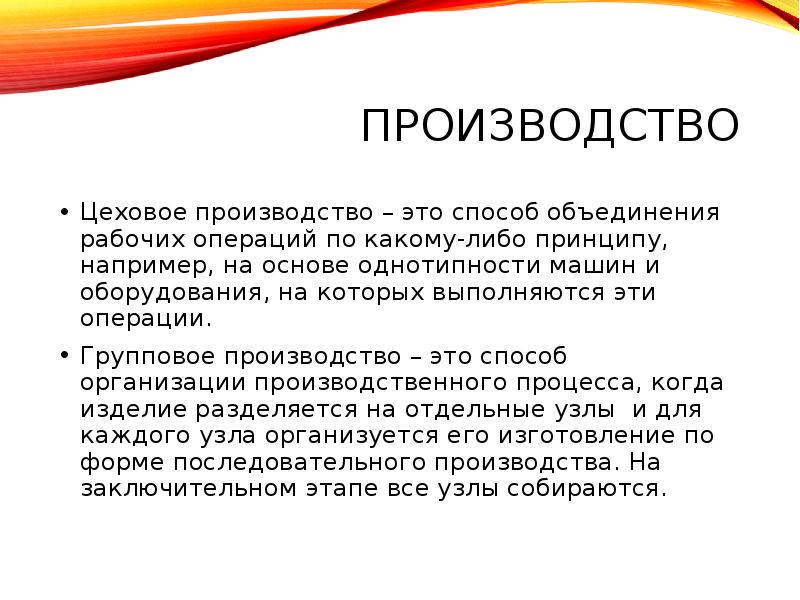 ПРОИЗВОДСТВО

• Цеховое производство – это способ объединения рабочих операций по какому-либо принципу, например, на основе однотипности машин и оборудования, на которых выполняются эти операции.

• Групповое производство – это способ организации производственного процесса, когда изделие разделяется на отдельные узлы  и для каждого узла организуется его изготовление по форме последовательного производства. На заключительном этапе все узлы собираются.